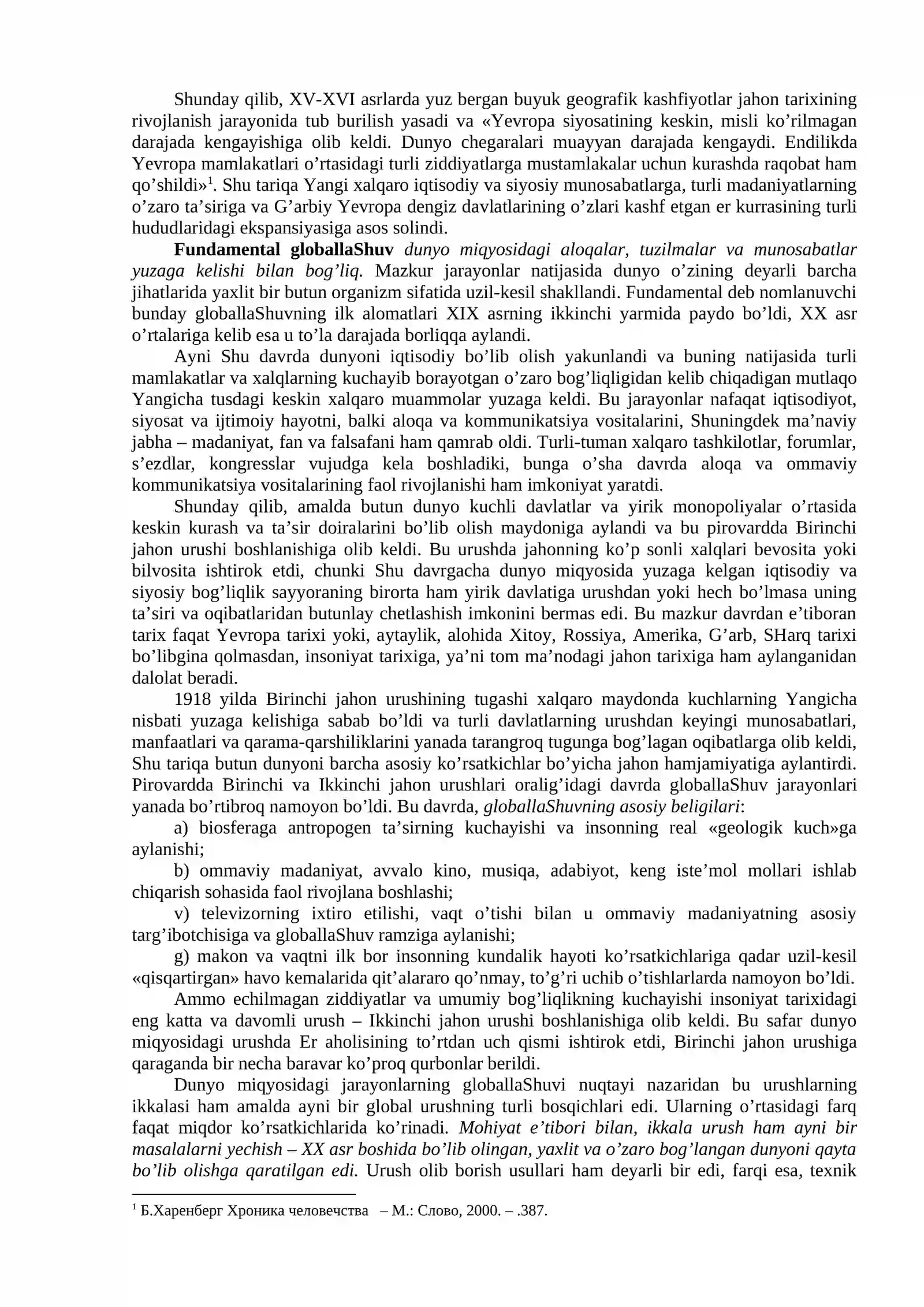 Shunday qilib, XV-XVI asrlarda yuz bergan buyuk geografik kashfiyotlar jahon tarixining rivojlanish jarayonida tub burilish yasadi va «Yevropa siyosatining keskin, misli ko'rilmagan darajada kengayishiga olib keldi. Dunyo chegaralari muayyan darajada kengaydi. Endilikda Yevropa mamlakatlari o'rtasidagi turli ziddiyatlarga mustamlakalar uchun kurashda raqobat ham qo'shildi»$^{1}$. Shu tariqa Yangi xalqaro iqtisodiy va siyosiy munosabatlarga, turli madaniyatlarning o'zaro ta'siriga va G'arbiy Yevropa dengiz davlatlarining o'zlari kashf etgan er kurrasining turli hududlaridagi ekspansiyasiga asos solindi.

Fundamental globallaShuv dunyo miqyosidagi aloqalar, tuzilmalar va munosabatlar yuzaga kelishi bilan bog'liq. Mazkur jarayonlar natijasida dunyo o'zining deyarli barcha jihatlarida yaxlit bir butun organizm sifatida uzil-kesil shakllandi. Fundamental deb nomlanuvchi bunday globallaShuvning ilk alomatlari XIX asrning ikkinchi yarmida paydo bo'ldi, XX asr o'rtalariga kelib esa u to'la darajada borliqqa aylandi.

Ayni Shu davrda dunyoni iqtisodiy bo'lib olish yakunlandi va buning natijasida turli mamlakatlar va xalqlarning kuchayib borayotgan o'zaro bog'liqligidan kelib chiqadigan mutlaqo Yangicha tusdagi keskin xalqaro muammolar yuzaga keldi. Bu jarayonlar nafaqat iqtisodiyot, siyosat va ijtimoiy hayotni, balki aloqa va kommunikatsiya vositalarini, Shuningdek ma'naviy jabha – madaniyat, fan va falsafani ham qamrab oldi. Turli-tuman xalqaro tashkilotlar, forumlar, s'ezdlar, kongresslar vujudga kela boshladiki, bunga o'sha davrda aloqa va ommaviy kommunikatsiya vositalarining faol rivojlanishi ham imkoniyat yaratdi.

Shunday qilib, amalda butun dunyo kuchli davlatlar va yirik monopoliyalar o'rtasida keskin kurash va ta'sir doiralarini bo'lib olish maydoniga aylandi va bu pirovardda Birinchi jahon urushi boshlanishiga olib keldi. Bu urushda jahonning ko'p sonli xalqlari bevosita yoki bilvosita ishtirok etdi, chunki Shu davrgacha dunyo miqyosida yuzaga kelgan iqtisodiy va siyosiy bog'liqlik sayyoraning birorta ham yirik davlatiga urushdan yoki hech bo'lmasa uning ta'siri va oqibatlaridan butunlay chetlashish imkonini bermas edi. Bu mazkur davrdan e'tiboran tarix faqat Yevropa tarixi yoki, aytaylik, alohida Xitoy, Rossiya, Amerika, G'arb, SHarq tarixi bo'libgina qolmasdan, insoniyat tarixiga, ya'ni tom ma'nodagi jahon tarixiga ham aylanganidan dalolat beradi.

1918 yilda Birinchi jahon urushining tugashi xalqaro maydonda kuchlarning Yangicha nisbati yuzaga kelishiga sabab bo'ldi va turli davlatlarning urushdan keyingi munosabatlari, manfaatlari va qarama-qarshiliklarini yanada tarangroq tugunga bog'lagan oqibatlarga olib keldi, Shu tariqa butun dunyoni barcha asosiy ko'rsatkichlar bo'yicha jahon hamjamiyatiga aylantirdi. Pirovardda Birinchi va Ikkinchi jahon urushlari oralig'idagi davrda globallaShuv jarayonlari yanada bo'rtibroq namoyon bo'ldi. Bu davrda, globallaShuvning asosiy beligilari:

a) biosferaga antropogen ta'sirning kuchayishi va insonning real «geologik kuch»ga aylanishi;

b) ommaviy madaniyat, avvalo kino, musiqa, adabiyot, keng iste'mol mollari ishlab chiqarish sohasida faol rivojlana boshlashi;

v) televizorning ixtiro etilishi, vaqt o'tishi bilan u ommaviy madaniyatning asosiy targ'ibotchisiga va globallaShuv ramziga aylanishi;

g) makon va vaqtni ilk bor insonning kundalik hayoti ko'rsatkichlariga qadar uzil-kesil «qisqartirgan» havo kemalarida qit'alararo qo'nmay, to'g'ri uchib o'tishlarlarda namoyon bo'ldi.

Ammo echilmagan ziddiyatlar va umumiy bog'liqlikning kuchayishi insoniyat tarixidagi eng katta va davomli urush – Ikkinchi jahon urushi boshlanishiga olib keldi. Bu safar dunyo miqyosidagi urushda Er aholisining to'rtdan uch qismi ishtirok etdi, Birinchi jahon urushiga qaraganda bir necha baravar ko'proq qurbonlar berildi.

Dunyo miqyosidagi jarayonlarning globallaShuvi nuqtayi nazaridan bu urushlarning ikkalasi ham amalda ayni bir global urushning turli bosqichlari edi. Ularning o'rtasidagi farq faqat miqdor ko'rsatkichlarida ko'rinadi. Mohiyat e'tibori bilan, ikkala urush ham ayni bir masalalarni yechish – XX asr boshida bo'lib olingan, yaxlit va o'zaro bog'langan dunyoni qayta bo'lib olishga qaratilgan edi. Urush olib borish usullari ham deyarli bir edi, farqi esa, texnik

$^{1}$ Б.Харенберг Хроника человечства – М.: Слово, 2000. – .387.